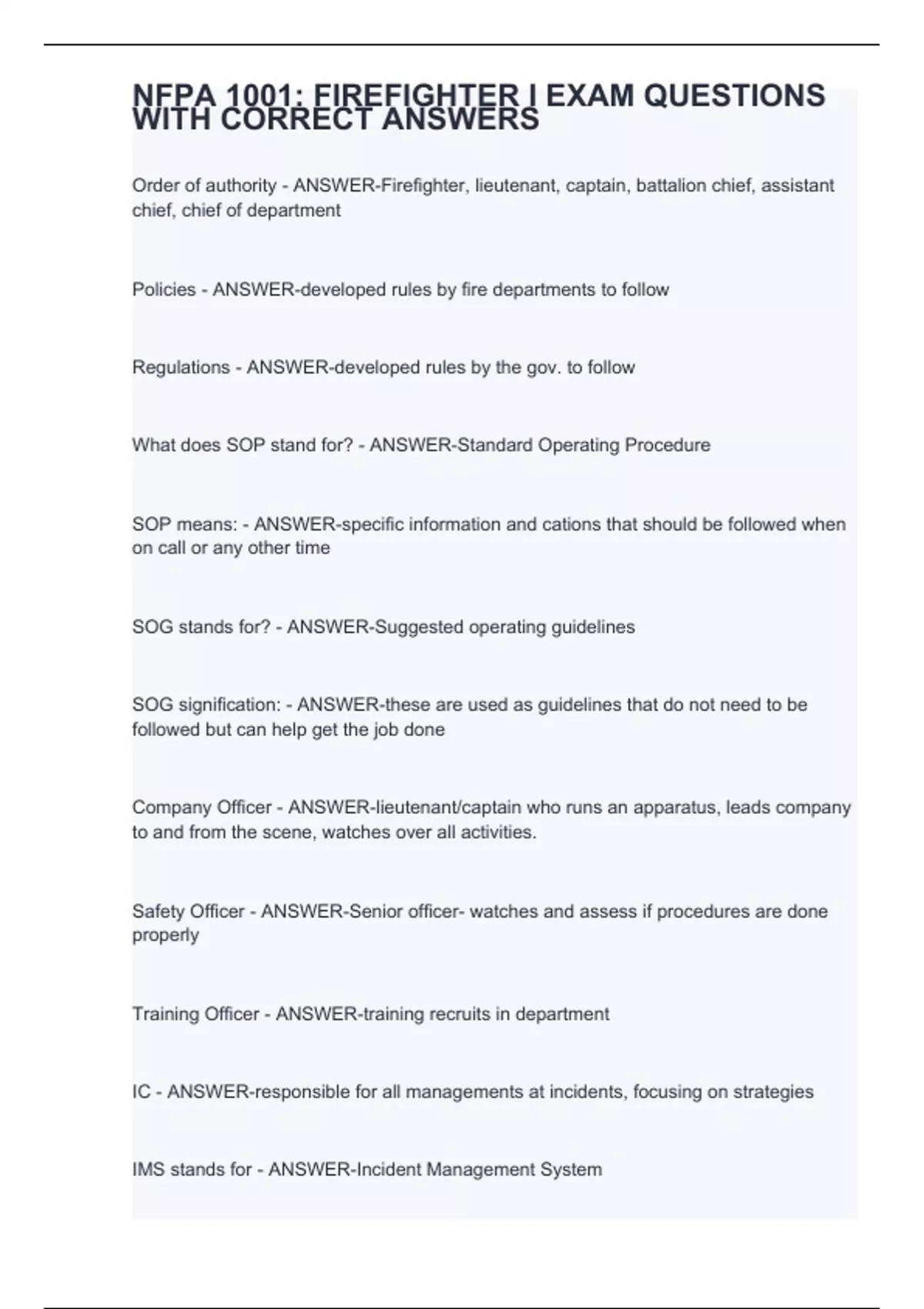 NFPA 1001: FIREFIGHTER I EXAM QUESTIONS WITH CORRECT ANSWERS

Order of authority - ANSWER-Firefighter, lieutenant, captain, battalion chief, assistant chief, chief of department

Policies - ANSWER-developed rules by fire departments to follow

Regulations - ANSWER-developed rules by the gov. to follow

What does SOP stand for? - ANSWER-Standard Operating Procedure

SOP means: - ANSWER-specific information and cations that should be followed when on call or any other time

SOG stands for? - ANSWER-Suggested operating guidelines

SOG signification: - ANSWER-these are used as guidelines that do not need to be followed but can help get the job done

Company Officer - ANSWER-lieutenant/captain who runs an apparatus, leads company to and from the scene, watches over all activities.

Safety Officer - ANSWER-Senior officer- watches and assess if procedures are done properly

Training Officer - ANSWER-training recruits in department

IC - ANSWER-responsible for all managements at incidents, focusing on strategies

IMS stands for - ANSWER-Incident Management System